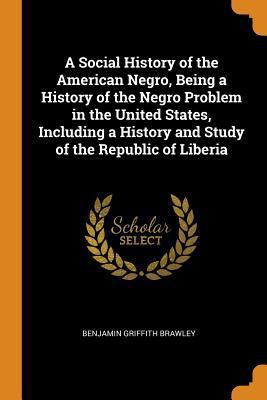 A Social History of the American Negro, Being a History of the Negro Problem in the United States, Including a History and Study of the Republic of Liberia

Scholar
SELECT

BENJAMIN GRIFFITH BRAWLEY